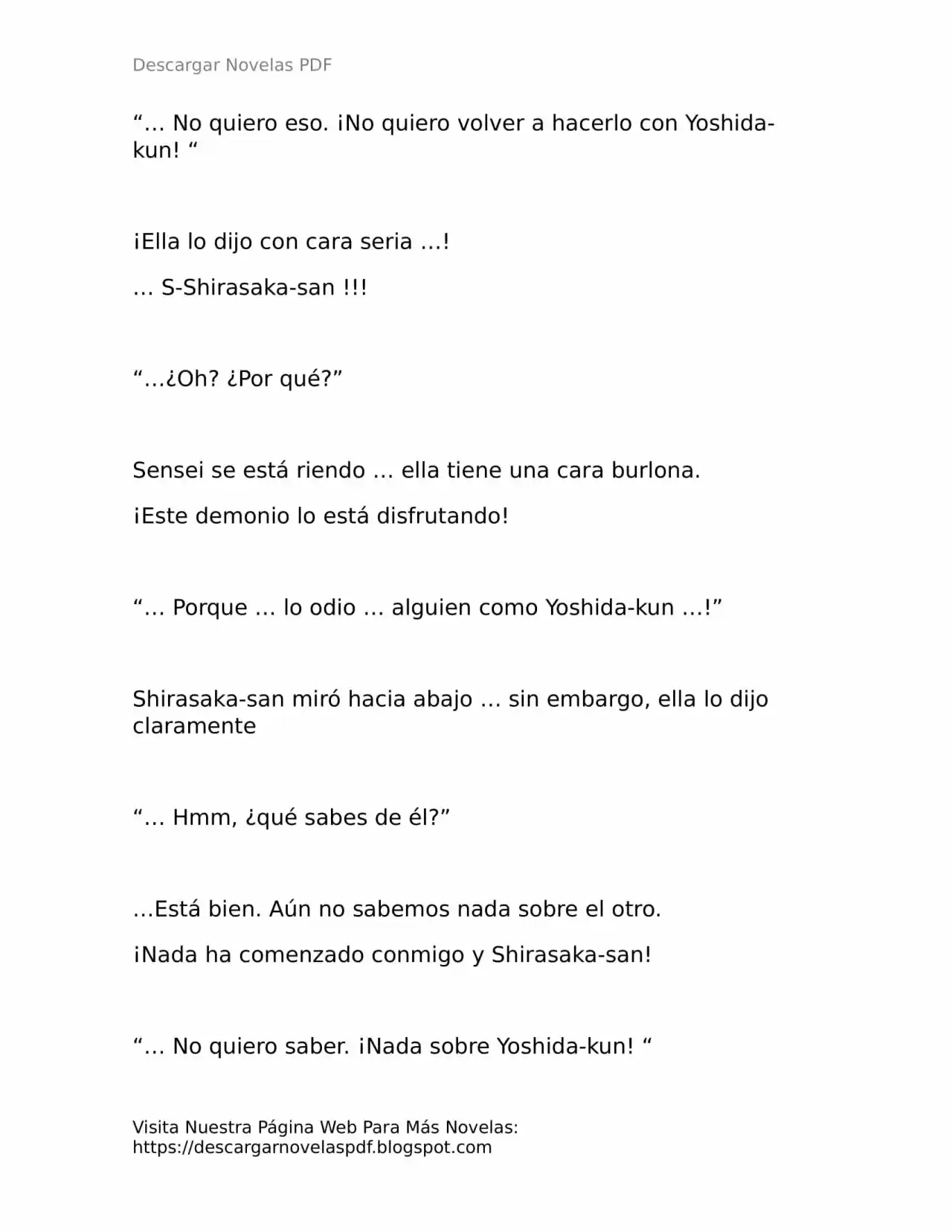 Descargar Novelas PDF

"… No quiero eso. ¡No quiero volver a hacerlo con Yoshida-kun! "

¡Ella lo dijo con cara seria …!

… S-Shirasaka-san !!!

"…¿Oh? ¿Por qué?"

Sensei se está riendo … ella tiene una cara burlona.

¡Este demonio lo está disfrutando!

"… Porque … lo odio … alguien como Yoshida-kun …!"

Shirasaka-san miró hacia abajo … sin embargo, ella lo dijo claramente

"… Hmm, ¿qué sabes de él?"

…Está bien. Aún no sabemos nada sobre el otro.

¡Nada ha comenzado conmigo y Shirasaka-san!

"… No quiero saber. ¡Nada sobre Yoshida-kun! "

Visita Nuestra Página Web Para Más Novelas:
https://descargarnovelaspdf.blogspot.com